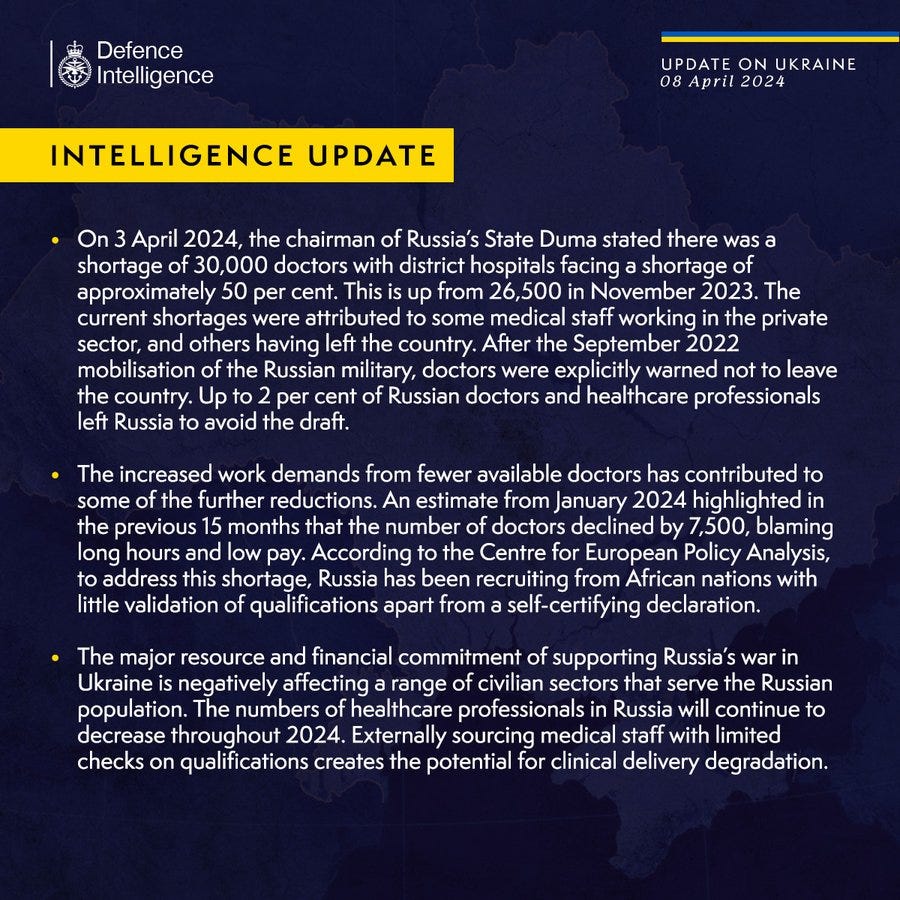 Defence Intelligence

UPDATE ON UKRAINE
08 April 2024

INTELLIGENCE UPDATE

• On 3 April 2024, the chairman of Russia's State Duma stated there was a shortage of 30,000 doctors with district hospitals facing a shortage of approximately 50 per cent. This is up from 26,500 in November 2023. The current shortages were attributed to some medical staff working in the private sector, and others having left the country. After the September 2022 mobilisation of the Russian military, doctors were explicitly warned not to leave the country. Up to 2 per cent of Russian doctors and healthcare professionals left Russia to avoid the draft.

• The increased work demands from fewer available doctors has contributed to some of the further reductions. An estimate from January 2024 highlighted in the previous 15 months that the number of doctors declined by 7,500, blaming long hours and low pay. According to the Centre for European Policy Analysis, to address this shortage, Russia has been recruiting from African nations with little validation of qualifications apart from a self-certifying declaration.

• The major resource and financial commitment of supporting Russia's war in Ukraine is negatively affecting a range of civilian sectors that serve the Russian population. The numbers of healthcare professionals in Russia will continue to decrease throughout 2024. Externally sourcing medical staff with limited checks on qualifications creates the potential for clinical delivery degradation.